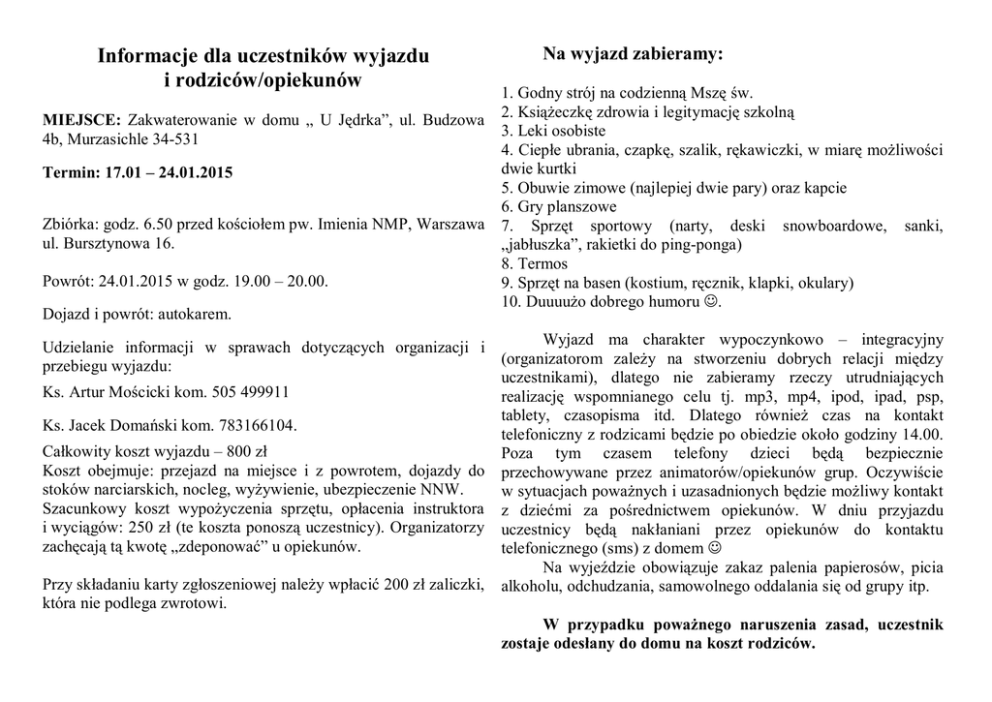 Informacje dla uczestników wyjazdu
i rodziców/opiekunów

MIEJSCE: Zakwaterowanie w domu „ U Jędrka", ul. Budzowa 4b, Murzasichle 34-531

Termin: 17.01 – 24.01.2015

Zbiórka: godz. 6.50 przed kościołem pw. Imienia NMP, Warszawa ul. Bursztynowa 16.

Powrót: 24.01.2015 w godz. 19.00 – 20.00.

Dojazd i powrót: autokarem.

Udzielanie informacji w sprawach dotyczących organizacji i przebiegu wyjazdu:

Ks. Artur Mościcki kom. 505 499911

Ks. Jacek Domański kom. 783166104.

Całkowity koszt wyjazdu – 800 zł
Koszt obejmuje: przejazd na miejsce i z powrotem, dojazdy do stoków narciarskich, nocleg, wyżywienie, ubezpieczenie NNW.
Szacunkowy koszt wypożyczenia sprzętu, opłacenia instruktora i wyciągów: 250 zł (te koszta ponoszą uczestnicy). Organizatorzy zachęcają tą kwotę „zdeponować" u opiekunów.

Przy składaniu karty zgłoszeniowej należy wpłacić 200 zł zaliczki, która nie podlega zwrotowi.

Na wyjazd zabieramy:

1. Godny strój na codzienną Mszę św.
2. Książeczkę zdrowia i legitymację szkolną
3. Leki osobiste
4. Ciepłe ubrania, czapkę, szalik, rękawiczki, w miarę możliwości dwie kurtki
5. Obuwie zimowe (najlepiej dwie pary) oraz kapcie
6. Gry planszowe
7. Sprzęt sportowy (narty, deski snowboardowe, sanki, „jabłuszka", rakietki do ping-ponga)
8. Termos
9. Sprzęt na basen (kostium, ręcznik, klapki, okulary)
10. Duuuużo dobrego humoru ☺.

Wyjazd ma charakter wypoczynkowo – integracyjny (organizatorom zależy na stworzeniu dobrych relacji między uczestnikami), dlatego nie zabieramy rzeczy utrudniających realizację wspomnianego celu tj. mp3, mp4, ipod, ipad, psp, tablety, czasopisma itd. Dlatego również czas na kontakt telefoniczny z rodzicami będzie po obiedzie około godziny 14.00. Poza tym czasem telefony dzieci będą bezpiecznie przechowywane przez animatorów/opiekunów grup. Oczywiście w sytuacjach poważnych i uzasadnionych będzie możliwy kontakt z dziećmi za pośrednictwem opiekunów. W dniu przyjazdu uczestnicy będą nakłaniani przez opiekunów do kontaktu telefonicznego (sms) z domem ☺
Na wyjeździe obowiązuje zakaz palenia papierosów, picia alkoholu, odchudzania, samowolnego oddalania się od grupy itp.

W przypadku poważnego naruszenia zasad, uczestnik zostaje odesłany do domu na koszt rodziców.